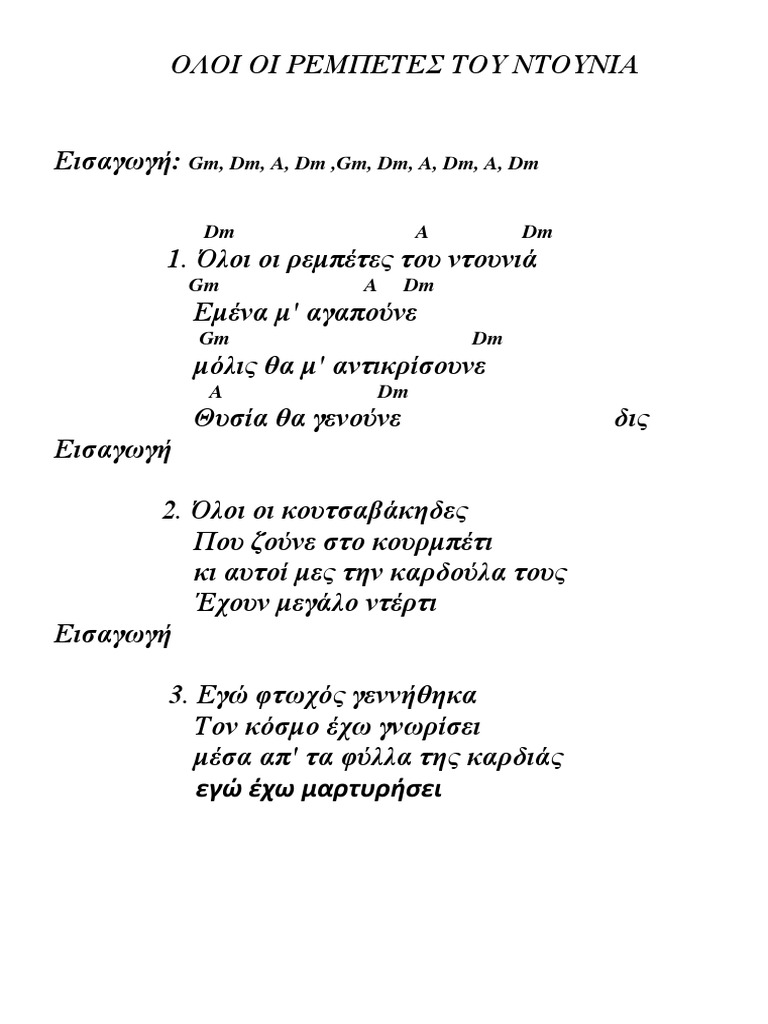 ΟΛΟΙ ΟΙ ΡΕΜΠΕΤΕΣ ΤΟΥ ΝΤΟΥΝΙΑ

Εισαγωγή: Gm, Dm, A, Dm ,Gm, Dm, A, Dm, A, Dm

Dm A Dm
1. Όλοι οι ρεμπέτες του ντουνιά
Gm A Dm
Εμένα μ' αγαπούνε
Gm Dm
μόλις θα μ' αντικρίσουνε
A Dm
Θυσία θα γενούνε δις
Εισαγωγή

2. Όλοι οι κουτσαβάκηδες
Που ζούνε στο κουρμπέτι
κι αυτοί μες την καρδούλα τους
Έχουν μεγάλο ντέρτι
Εισαγωγή

3. Εγώ φτωχός γεννήθηκα
Τον κόσμο έχω γνωρίσει
μέσα απ' τα φύλλα της καρδιάς
εγώ έχω μαρτυρήσει